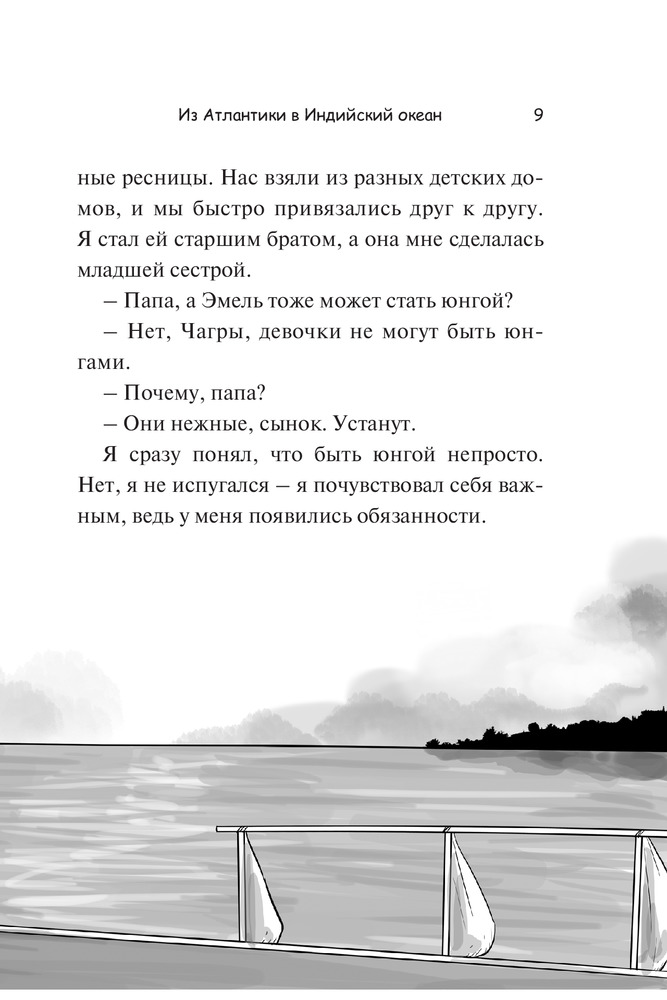 Из Атлантики в Индийский океан 9

ные ресницы. Нас взяли из разных детских домов, и мы быстро привязались друг к другу. Я стал ей старшим братом, а она мне сделалась младшей сестрой.

– Папа, а Эмель тоже может стать юнгой?

– Нет, Чагры, девочки не могут быть юнгами.

– Почему, папа?

– Они нежные, сынок. Устанут.

Я сразу понял, что быть юнгой непросто. Нет, я не испугался – я почувствовал себя важным, ведь у меня появились обязанности.